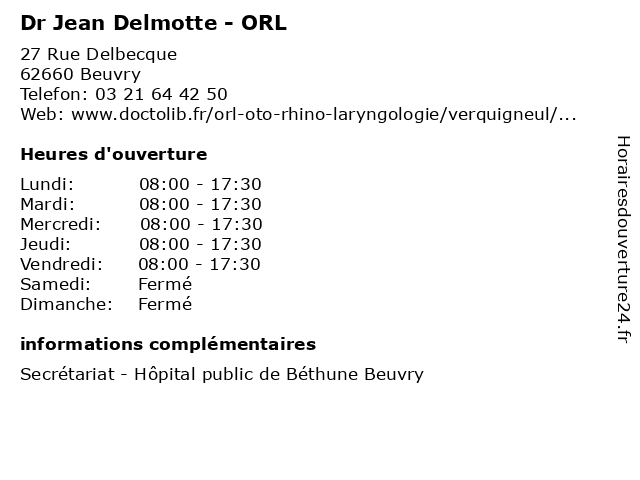 Dr Jean Delmotte - ORL

27 Rue Delbecque
62660 Beuvry
Telefon: 03 21 64 42 50
Web: www.doctolib.fr/orl-oto-rhino-laryngologie/verquigneul/...

Heures d'ouverture

| | |
|---|---|
| Lundi: | 08:00 - 17:30 |
| Mardi: | 08:00 - 17:30 |
| Mercredi: | 08:00 - 17:30 |
| Jeudi: | 08:00 - 17:30 |
| Vendredi: | 08:00 - 17:30 |
| Samedi: | Fermé |
| Dimanche: | Fermé |

informations complémentaires

Secrétariat - Hôpital public de Béthune Beuvry

Horairesdouverture24.fr